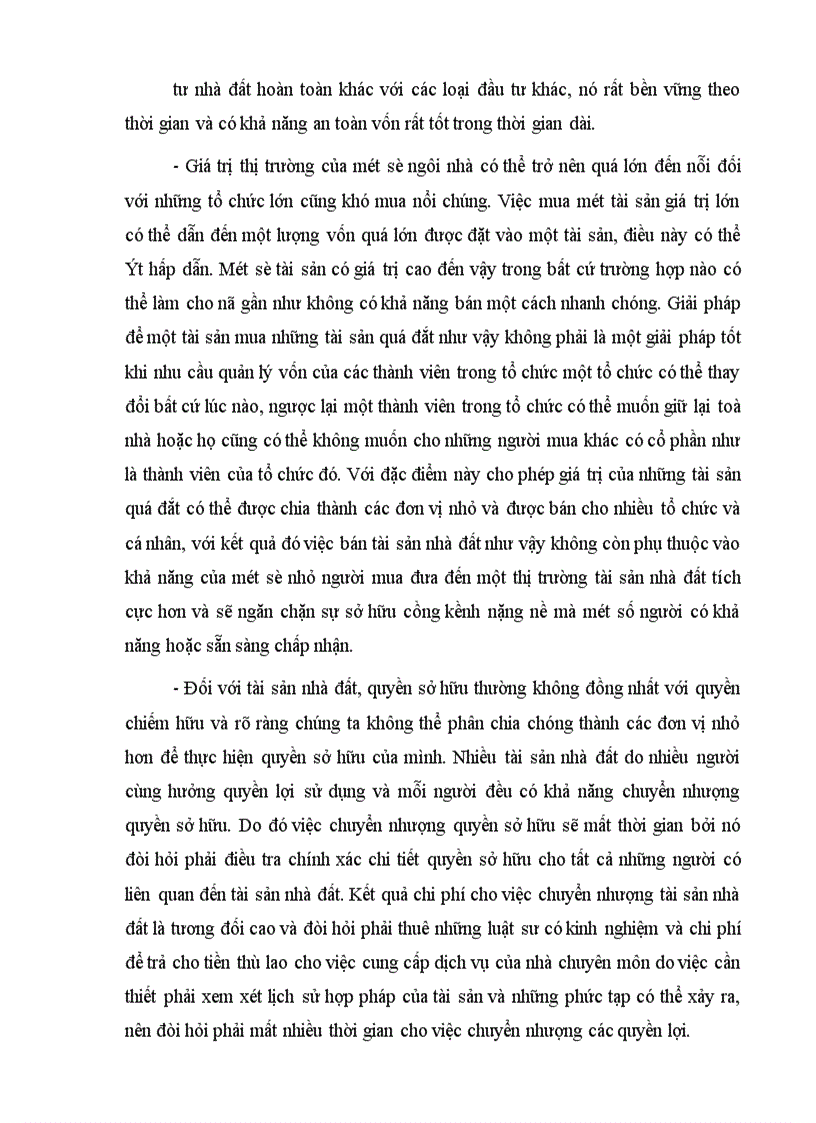 tư nhà đất hoàn toàn khác với các loại đầu tư khác, nó rất bền vững theo thời gian và có khả năng an toàn vốn rất tốt trong thời gian dài.

- Giá trị thị trường của mét sè ngôi nhà có thể trở nên quá lớn đến nỗi đối với những tổ chức lớn cũng khó mua nổi chúng. Việc mua mét tài sản giá trị lớn có thể dẫn đến một lượng vốn quá lớn được đặt vào một tài sản, điều này có thể Ýt hấp dẫn. Mét sè tài sản có giá trị cao đến vậy trong bất cứ trường hợp nào có thể làm cho nã gần như không có khả năng bán một cách nhanh chóng. Giải pháp để một tài sản mua những tài sản quá đắt như vậy không phải là một giải pháp tốt khi nhu cầu quản lý vốn của các thành viên trong tổ chức một tổ chức có thể thay đổi bất cứ lúc nào, ngược lại một thành viên trong tổ chức có thể muốn giữ lại toà nhà hoặc họ cũng có thể không muốn cho những người mua khác có cổ phần như là thành viên của tổ chức đó. Với đặc điểm này cho phép giá trị của những tài sản quá đắt có thể được chia thành các đơn vị nhỏ và được bán cho nhiều tổ chức và cá nhân, với kết quả đó việc bán tài sản nhà đất như vậy không còn phụ thuộc vào khả năng của mét sè nhỏ người mua đưa đến một thị trường tài sản nhà đất tích cực hơn và sẽ ngăn chặn sự sở hữu cồng kềnh nặng nề mà mét số người có khả năng hoặc sẵn sàng chấp nhận.

- Đối với tài sản nhà đất, quyền sở hữu thường không đồng nhất với quyền chiếm hữu và rõ ràng chúng ta không thể phân chia chóng thành các đơn vị nhỏ hơn để thực hiện quyền sở hữu của mình. Nhiều tài sản nhà đất do nhiều người cùng hưởng quyền lợi sử dụng và mỗi người đều có khả năng chuyển nhượng quyền sở hữu. Do đó việc chuyển nhượng quyền sở hữu sẽ mất thời gian bởi nó đòi hỏi phải điều tra chính xác chi tiết quyền sở hữu cho tất cả những người có liên quan đến tài sản nhà đất. Kết quả chi phí cho việc chuyển nhượng tài sản nhà đất là tương đối cao và đòi hỏi phải thuê những luật sư có kinh nghiệm và chi phí để trả cho tiền thù lao cho việc cung cấp dịch vụ của nhà chuyên môn do việc cần thiết phải xem xét lịch sử hợp pháp của tài sản và những phức tạp có thể xảy ra, nên đòi hỏi phải mất nhiều thời gian cho việc chuyển nhượng các quyền lợi.